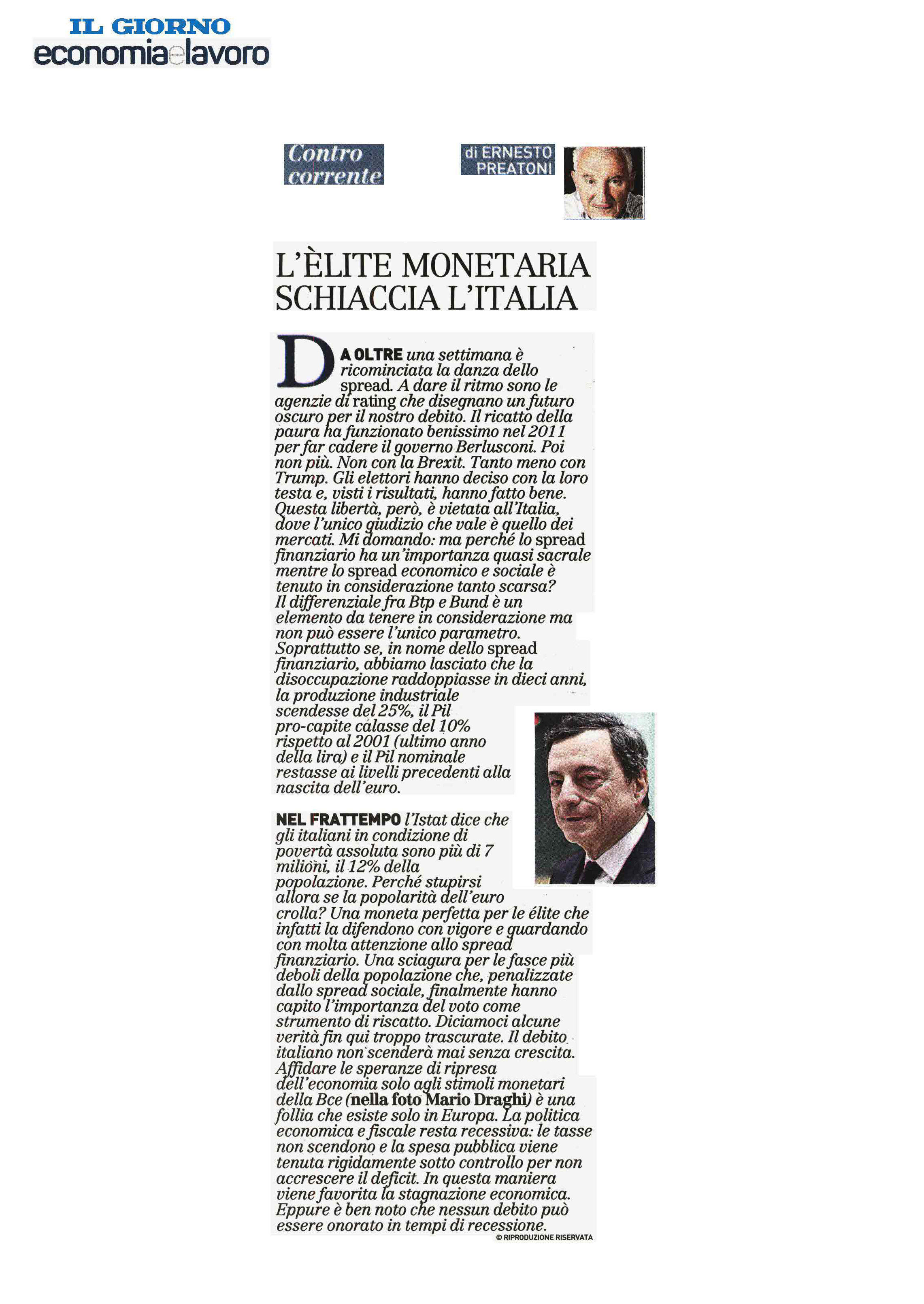 IL GIORNO
economia e lavoro

Contro corrente

di ERNESTO PREATONI

L'ÈLITE MONETARIA SCHIACCIA L'ITALIA

DA OLTRE una settimana è ricominciata la danza dello spread. A dare il ritmo sono le agenzie di rating che disegnano un futuro oscuro per il nostro debito. Il ricatto della paura ha funzionato benissimo nel 2011 per far cadere il governo Berlusconi. Poi non più. Non con la Brexit. Tanto meno con Trump. Gli elettori hanno deciso con la loro testa e, visti i risultati, hanno fatto bene. Questa libertà, però, è vietata all'Italia, dove l'unico giudizio che vale è quello dei mercati. Mi domando: ma perché lo spread finanziario ha un'importanza quasi sacrale mentre lo spread economico e sociale è tenuto in considerazione tanto scarsa? Il differenziale fra Btp e Bund è un elemento da tenere in considerazione ma non può essere l'unico parametro. Soprattutto se, in nome dello spread finanziario, abbiamo lasciato che la disoccupazione raddoppiasse in dieci anni, la produzione industriale scendesse del 25%, il Pil pro-capite calasse del 10% rispetto al 2001 (ultimo anno della lira) e il Pil nominale restasse ai livelli precedenti alla nascita dell'euro.

NEL FRATTEMPO l'Istat dice che gli italiani in condizione di povertà assoluta sono più di 7 milioni, il 12% della popolazione. Perché stupirsi allora se la popolarità dell'euro crolla? Una moneta perfetta per le élite che infatti la difendono con vigore e guardando con molta attenzione allo spread finanziario. Una sciagura per le fasce più deboli della popolazione che, penalizzate dallo spread sociale, finalmente hanno capito l'importanza del voto come strumento di riscatto. Diciamoci alcune verità fin qui troppo trascurate. Il debito italiano non scenderà mai senza crescita. Affidare le speranze di ripresa dell'economia solo agli stimoli monetari della Bce (nella foto Mario Draghi) è una follia che esiste solo in Europa. La politica economica e fiscale resta recessiva: le tasse non scendono e la spesa pubblica viene tenuta rigidamente sotto controllo per non accrescere il deficit. In questa maniera viene favorita la stagnazione economica. Eppure è ben noto che nessun debito può essere onorato in tempi di recessione.

© RIPRODUZIONE RISERVATA